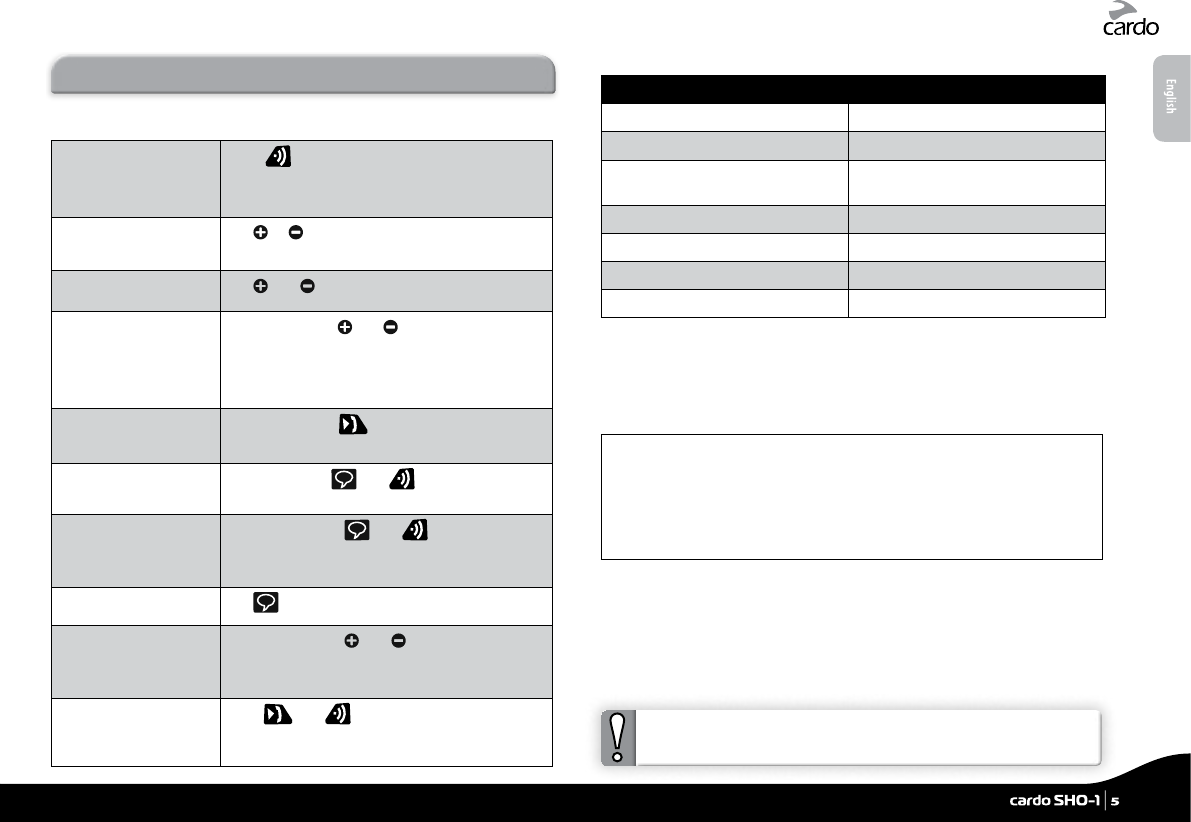 cardo

English

cardo SHO-1 | 5